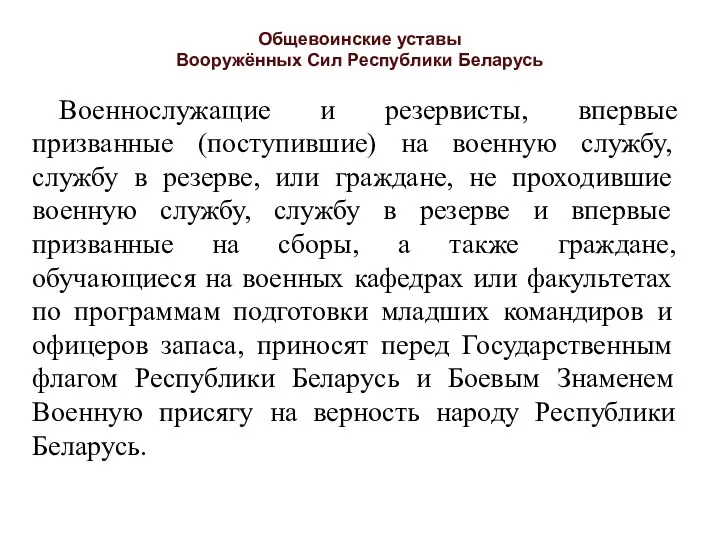 Общевоинские уставы
Вооружённых Сил Республики Беларусь

Военнослужащие и резервисты, впервые призванные (поступившие) на военную службу, службу в резерве, или граждане, не проходившие военную службу, службу в резерве и впервые призванные на сборы, а также граждане, обучающиеся на военных кафедрах или факультетах по программам подготовки младших командиров и офицеров запаса, приносят перед Государственным флагом Республики Беларусь и Боевым Знаменем Военную присягу на верность народу Республики Беларусь.